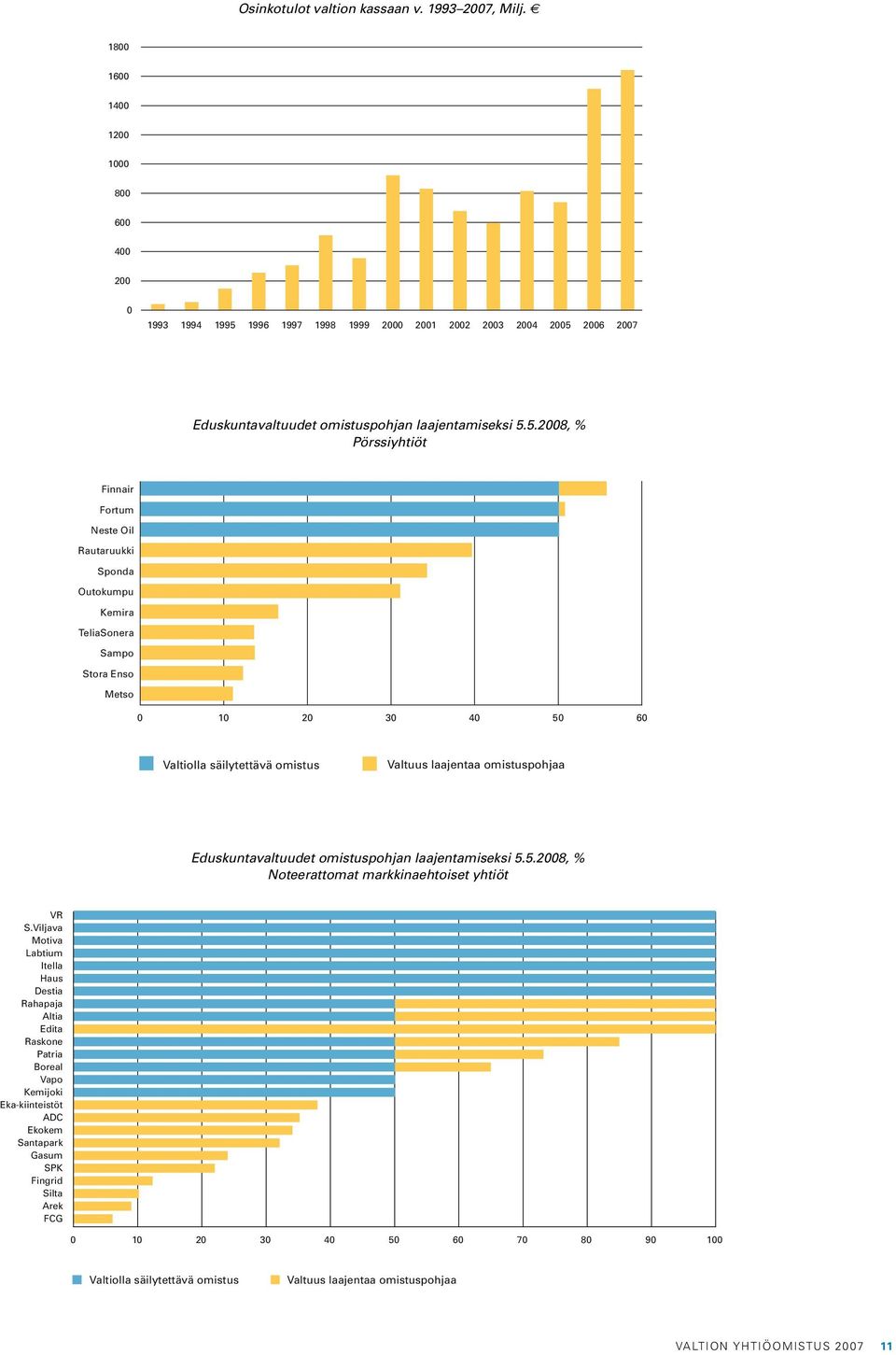 Osinkotulot valtion kassaan v. 1993–2007, Milj. €

1800
1600
1400
1200
1000
800
600
400
200
0

1993 1994 1995 1996 1997 1998 1999 2000 2001 2002 2003 2004 2005 2006 2007

Eduskuntavaltuudet omistuspohjan laajentamiseksi 5.5.2008, %
Pörssiyhtiöt

Finnair
Fortum
Neste Oil
Rautaruukki
Sponda
Outokumpu
Kemira
TeliaSonera
Sampo
Stora Enso
Metso

0 10 20 30 40 50 60

Valtiolla säilytettävä omistus
Valtuus laajentaa omistuspohjaa

Eduskuntavaltuudet omistuspohjan laajentamiseksi 5.5.2008, %
Noteerattomat markkinaehtoiset yhtiöt

VR
S.Viljava
Motiva
Labtium
Itella
Haus
Destia
Rahapaja
Altia
Edita
Raskone
Patria
Boreal
Vapo
Kemijoki
Eka-kiinteistöt
ADC
Ekokem
Santapark
Gasum
SPK
Fingrid
Silta
Arek
FCG

0 10 20 30 40 50 60 70 80 90 100

Valtiolla säilytettävä omistus
Valtuus laajentaa omistuspohjaa

VALTION YHTIÖOMISTUS 2007 11